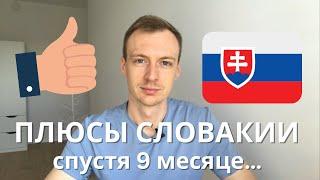 ПЛЮСЫ СЛОВАКИИ
спустя 9 месяце...